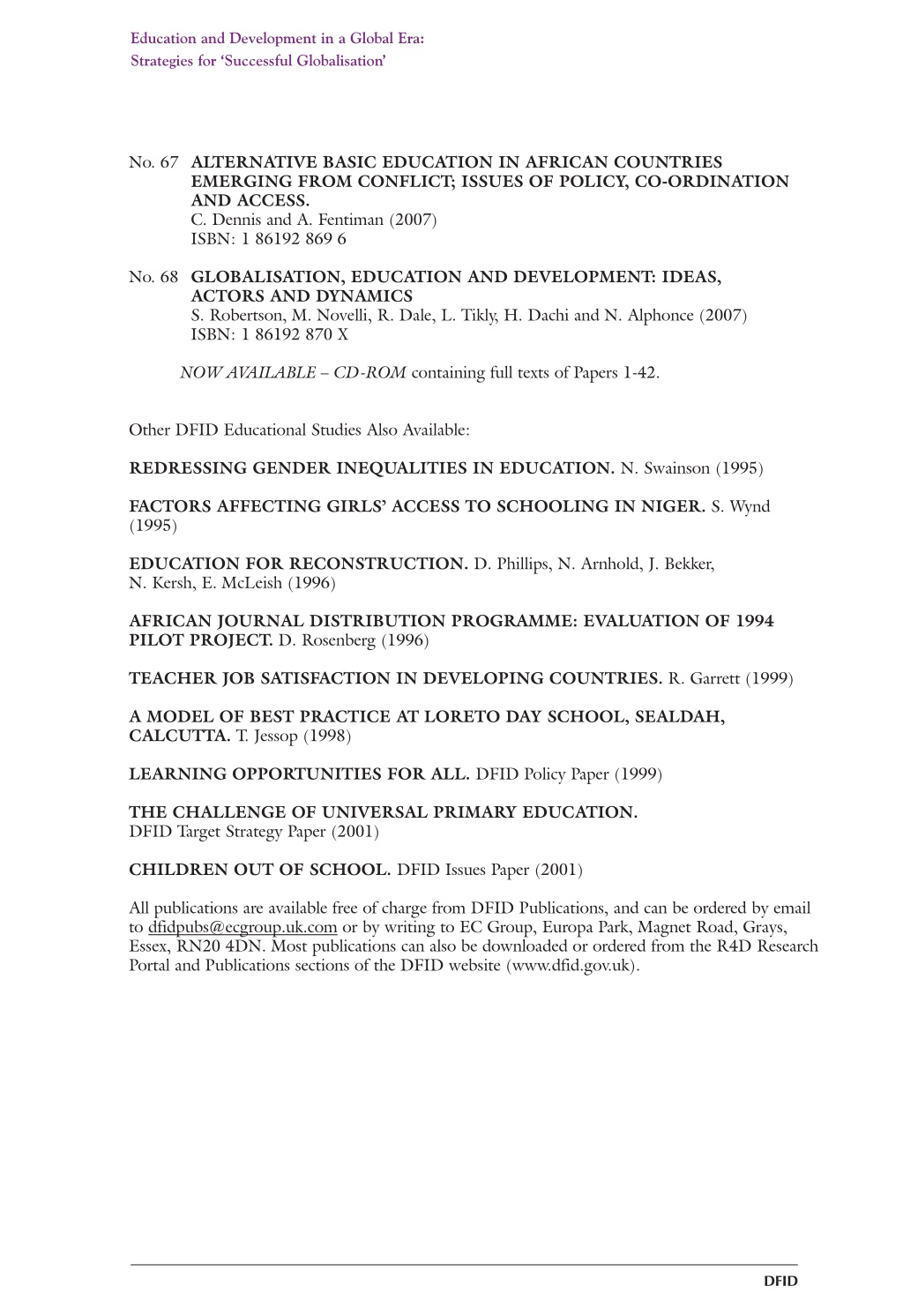 Education and Development in a Global Era:
Strategies for 'Successful Globalisation'

No. 67 ALTERNATIVE BASIC EDUCATION IN AFRICAN COUNTRIES EMERGING FROM CONFLICT; ISSUES OF POLICY, CO-ORDINATION AND ACCESS.
C. Dennis and A. Fentiman (2007)
ISBN: 1 86192 869 6

No. 68 GLOBALISATION, EDUCATION AND DEVELOPMENT: IDEAS, ACTORS AND DYNAMICS
S. Robertson, M. Novelli, R. Dale, L. Tikly, H. Dachi and N. Alphonce (2007)
ISBN: 1 86192 870 X

NOW AVAILABLE – CD-ROM containing full texts of Papers 1-42.

Other DFID Educational Studies Also Available:

REDRESSING GENDER INEQUALITIES IN EDUCATION. N. Swainson (1995)

FACTORS AFFECTING GIRLS' ACCESS TO SCHOOLING IN NIGER. S. Wynd (1995)

EDUCATION FOR RECONSTRUCTION. D. Phillips, N. Arnhold, J. Bekker, N. Kersh, E. McLeish (1996)

AFRICAN JOURNAL DISTRIBUTION PROGRAMME: EVALUATION OF 1994 PILOT PROJECT. D. Rosenberg (1996)

TEACHER JOB SATISFACTION IN DEVELOPING COUNTRIES. R. Garrett (1999)

A MODEL OF BEST PRACTICE AT LORETO DAY SCHOOL, SEALDAH, CALCUTTA. T. Jessop (1998)

LEARNING OPPORTUNITIES FOR ALL. DFID Policy Paper (1999)

THE CHALLENGE OF UNIVERSAL PRIMARY EDUCATION.
DFID Target Strategy Paper (2001)

CHILDREN OUT OF SCHOOL. DFID Issues Paper (2001)

All publications are available free of charge from DFID Publications, and can be ordered by email to dfidpubs@ecgroup.uk.com or by writing to EC Group, Europa Park, Magnet Road, Grays, Essex, RN20 4DN. Most publications can also be downloaded or ordered from the R4D Research Portal and Publications sections of the DFID website (www.dfid.gov.uk).

DFID